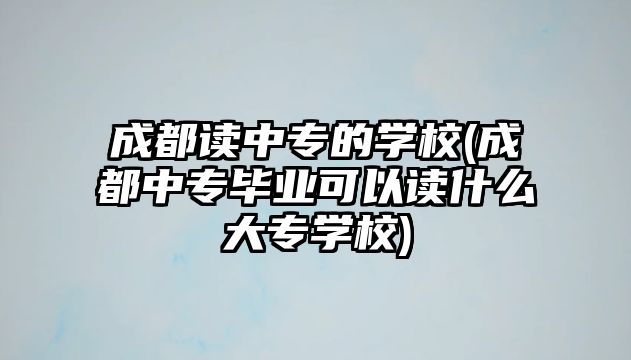 成都读中专的学校(成都中专毕业可以读什么大专学校)